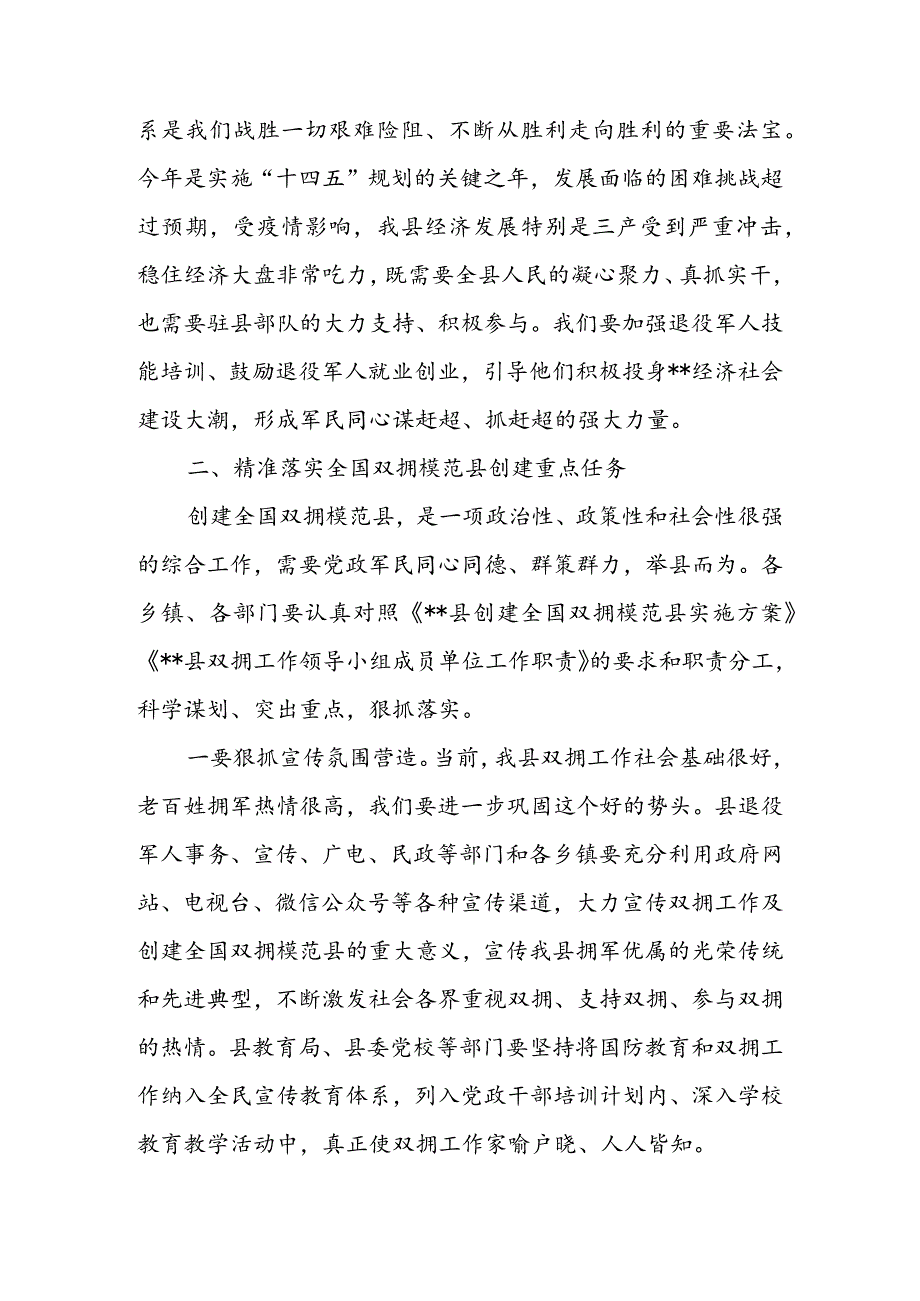 系是我们战胜一切艰难险阻、不断从胜利走向胜利的重要法宝。今年是实施“十四五”规划的关键之年，发展面临的困难挑战超过预期，受疫情影响，我县经济发展特别是三产受到严重冲击，稳住经济大盘非常吃力，既需要全县人民的凝心聚力、真抓实干，也需要驻县部队的大力支持、积极参与。我们要加强退役军人技能培训、鼓励退役军人就业创业，引导他们积极投身**经济社会建设大潮，形成军民同心谋赶超、抓赶超的强大力量。

二、精准落实全国双拥模范县创建重点任务

创建全国双拥模范县，是一项政治性、政策性和社会性很强的综合工作，需要党政军民同心同德、群策群力，举县而为。各乡镇、各部门要认真对照《**县创建全国双拥模范县实施方案》《**县双拥工作领导小组成员单位工作职责》的要求和职责分工，科学谋划、突出重点，狠抓落实。

一要狠抓宣传氛围营造。当前，我县双拥工作社会基础很好，老百姓拥军热情很高，我们要进一步巩固这个好的势头。县退役军人事务、宣传、广电、民政等部门和各乡镇要充分利用政府网站、电视台、微信公众号等各种宣传渠道，大力宣传双拥工作及创建全国双拥模范县的重大意义，宣传我县拥军优属的光荣传统和先进典型，不断激发社会各界重视双拥、支持双拥、参与双拥的热情。县教育局、县委党校等部门要坚持将国防教育和双拥工作纳入全民宣传教育体系，列入党政干部培训计划内、深入学校教育教学活动中，真正使双拥工作家喻户晓、人人皆知。